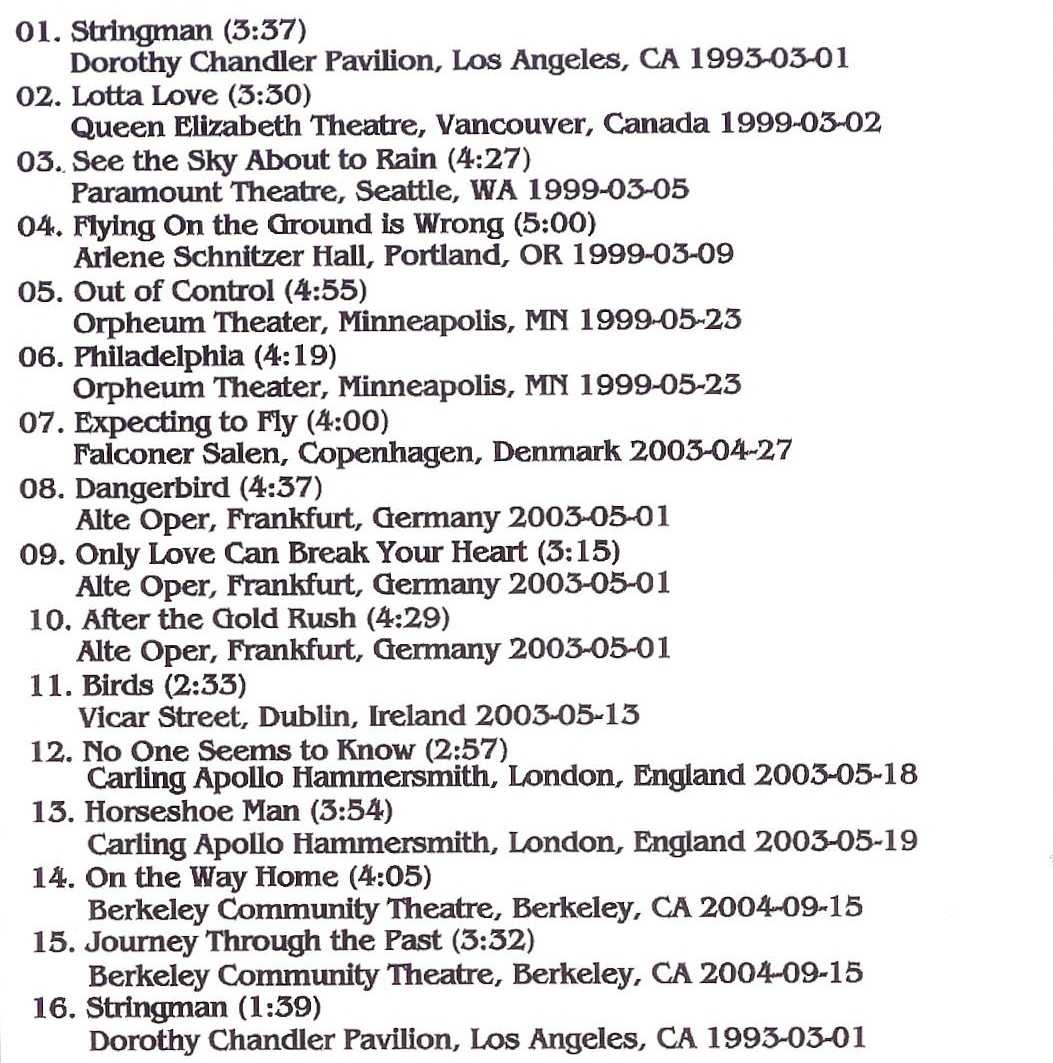 01. Stringman (3:37)
Dorothy Chandler Pavilion, Los Angeles, CA 1993-03-01
02. Lotta Love (3:30)
Queen Elizabeth Theatre, Vancouver, Canada 1999-03-02
03. See the Sky About to Rain (4:27)
Paramount Theatre, Seattle, WA 1999-03-05
04. Flying On the Ground is Wrong (5:00)
Arlene Schnitzer Hall, Portland, OR 1999-03-09
05. Out of Control (4:55)
Orpheum Theater, Minneapolis, MN 1999-05-23
06. Philadelphia (4:19)
Orpheum Theater, Minneapolis, MN 1999-05-23
07. Expecting to Fly (4:00)
Falconer Salen, Copenhagen, Denmark 2003-04-27
08. Dangerbird (4:37)
Alte Oper, Frankfurt, Germany 2003-05-01
09. Only Love Can Break Your Heart (3:15)
Alte Oper, Frankfurt, Germany 2003-05-01
10. After the Gold Rush (4:29)
Alte Oper, Frankfurt, Germany 2003-05-01
11. Birds (2:33)
Vicar Street, Dublin, Ireland 2003-05-13
12. No One Seems to Know (2:57)
Carling Apollo Hammersmith, London, England 2003-05-18
13. Horseshoe Man (3:54)
Carling Apollo Hammersmith, London, England 2003-05-19
14. On the Way Home (4:05)
Berkeley Community Theatre, Berkeley, CA 2004-09-15
15. Journey Through the Past (3:32)
Berkeley Community Theatre, Berkeley, CA 2004-09-15
16. Stringman (1:39)
Dorothy Chandler Pavilion, Los Angeles, CA 1993-03-01